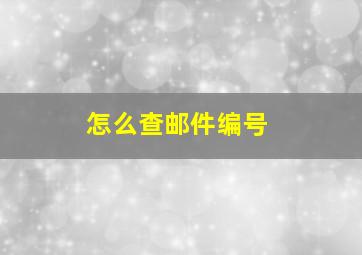 怎么查邮件编号